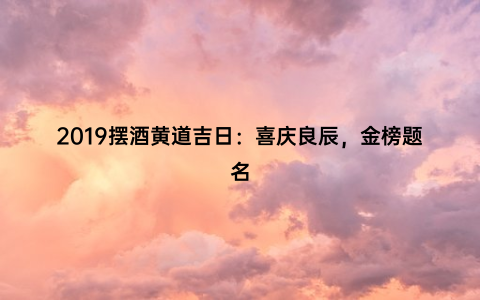 2019摆酒黄道吉日：喜庆良辰，金榜题名